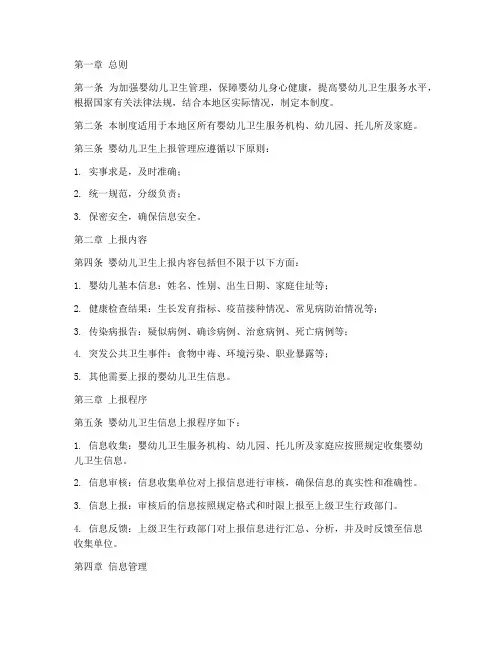 第一章 总则

第一条 为加强婴幼儿卫生管理，保障婴幼儿身心健康，提高婴幼儿卫生服务水平，根据国家有关法律法规，结合本地区实际情况，制定本制度。

第二条 本制度适用于本地区所有婴幼儿卫生服务机构、幼儿园、托儿所及家庭。

第三条 婴幼儿卫生上报管理应遵循以下原则：

1. 实事求是，及时准确；

2. 统一规范，分级负责；

3. 保密安全，确保信息安全。

第二章 上报内容

第四条 婴幼儿卫生上报内容包括但不限于以下方面：

1. 婴幼儿基本信息：姓名、性别、出生日期、家庭住址等；

2. 健康检查结果：生长发育指标、疫苗接种情况、常见病防治情况等；

3. 传染病报告：疑似病例、确诊病例、治愈病例、死亡病例等；

4. 突发公共卫生事件：食物中毒、环境污染、职业暴露等；

5. 其他需要上报的婴幼儿卫生信息。

第三章 上报程序

第五条 婴幼儿卫生信息上报程序如下：

1. 信息收集：婴幼儿卫生服务机构、幼儿园、托儿所及家庭应按照规定收集婴幼儿卫生信息。

2. 信息审核：信息收集单位对上报信息进行审核，确保信息的真实性和准确性。

3. 信息上报：审核后的信息按照规定格式和时限上报至上级卫生行政部门。

4. 信息反馈：上级卫生行政部门对上报信息进行汇总、分析，并及时反馈至信息收集单位。

第四章 信息管理